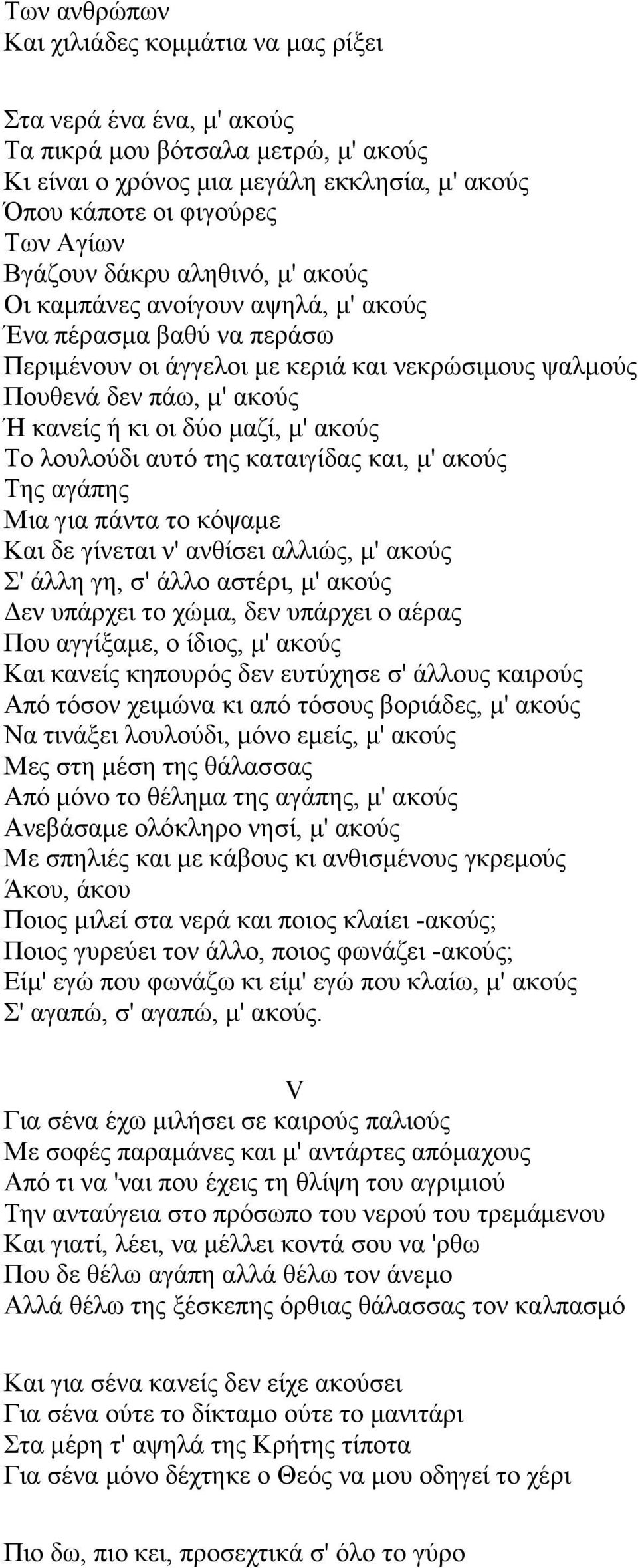 Των ανθρώπων
Και χιλιάδες κομμάτια να μας ρίξει

Στα νερά ένα ένα, μ' ακούς
Τα πικρά μου βότσαλα μετρώ, μ' ακούς
Κι είναι ο χρόνος μια μεγάλη εκκλησία, μ' ακούς
Όπου κάποτε οι φιγούρες
Των Αγίων
Βγάζουν δάκρυ αληθινό, μ' ακούς
Οι καμπάνες ανοίγουν αψηλά, μ' ακούς
Ένα πέρασμα βαθύ να περάσω
Περιμένουν οι άγγελοι με κεριά και νεκρώσιμους ψαλμούς
Πουθενά δεν πάω, μ' ακούς
Ή κανείς ή κι οι δύο μαζί, μ' ακούς
Το λουλούδι αυτό της καταιγίδας και, μ' ακούς
Της αγάπης
Μια για πάντα το κόψαμε
Και δε γίνεται ν' ανθίσει αλλιώς, μ' ακούς
Σ' άλλη γη, σ' άλλο αστέρι, μ' ακούς
Δεν υπάρχει το χώμα, δεν υπάρχει ο αέρας
Που αγγίξαμε, ο ίδιος, μ' ακούς
Και κανείς κηπουρός δεν ευτύχησε σ' άλλους καιρούς
Από τόσον χειμώνα κι από τόσους βοριάδες, μ' ακούς
Να τινάξει λουλούδι, μόνο εμείς, μ' ακούς
Μες στη μέση της θάλασσας
Από μόνο το θέλημα της αγάπης, μ' ακούς
Ανεβάσαμε ολόκληρο νησί, μ' ακούς
Με σπηλιές και με κάβους κι ανθισμένους γκρεμούς
Άκου, άκου
Ποιος μιλεί στα νερά και ποιος κλαίει -ακούς;
Ποιος γυρεύει τον άλλο, ποιος φωνάζει -ακούς;
Είμ' εγώ που φωνάζω κι είμ' εγώ που κλαίω, μ' ακούς
Σ' αγαπώ, σ' αγαπώ, μ' ακούς.

V
Για σένα έχω μιλήσει σε καιρούς παλιούς
Με σοφές παραμάνες και μ' αντάρτες απόμαχους
Από τι να 'ναι που έχεις τη θλίψη του αγριμιού
Την ανταύγεια στο πρόσωπο του νερού του τρεμάμενου
Και γιατί, λέει, να μέλλει κοντά σου να 'ρθω
Που δε θέλω αγάπη αλλά θέλω τον άνεμο
Αλλά θέλω της ξέσκεπης όρθιας θάλασσας τον καλπασμό

Και για σένα κανείς δεν είχε ακούσει
Για σένα ούτε το δίκταμο ούτε το μανιτάρι
Στα μέρη τ' αψηλά της Κρήτης τίποτα
Για σένα μόνο δέχτηκε ο Θεός να μου οδηγεί το χέρι

Πιο δω, πιο κει, προσεχτικά σ' όλο το γύρο